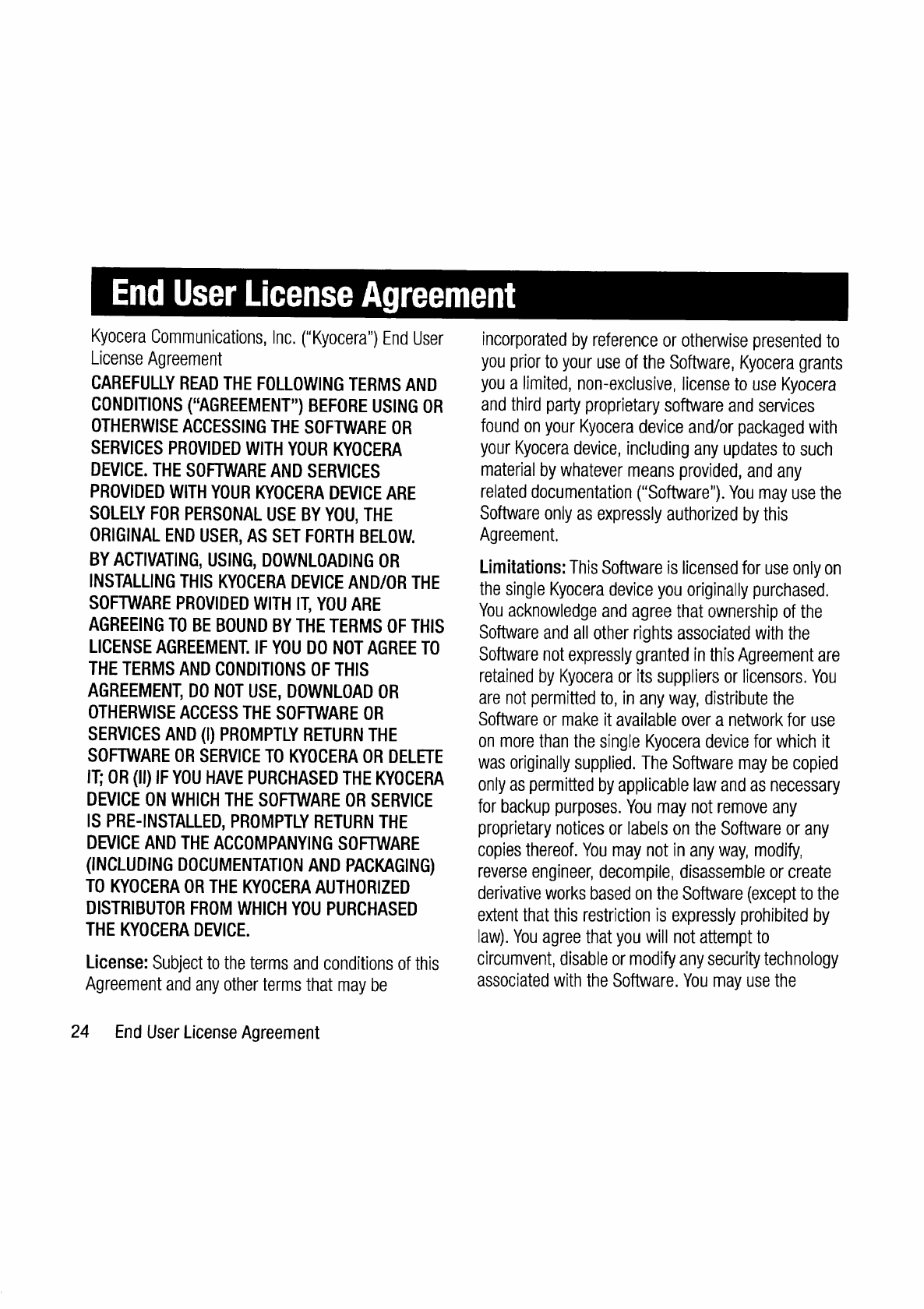 End User License Agreement

Kyocera Communications, Inc. ("Kyocera") End User License Agreement

CAREFULLY READ THE FOLLOWING TERMS AND CONDITIONS ("AGREEMENT") BEFORE USING OR OTHERWISE ACCESSING THE SOFTWARE OR SERVICES PROVIDED WITH YOUR KYOCERA DEVICE. THE SOFTWARE AND SERVICES PROVIDED WITH YOUR KYOCERA DEVICE ARE SOLELY FOR PERSONAL USE BY YOU, THE ORIGINAL END USER, AS SET FORTH BELOW.

BY ACTIVATING, USING, DOWNLOADING OR INSTALLING THIS KYOCERA DEVICE AND/OR THE SOFTWARE PROVIDED WITH IT, YOU ARE AGREEING TO BE BOUND BY THE TERMS OF THIS LICENSE AGREEMENT. IF YOU DO NOT AGREE TO THE TERMS AND CONDITIONS OF THIS AGREEMENT, DO NOT USE, DOWNLOAD OR OTHERWISE ACCESS THE SOFTWARE OR SERVICES AND (I) PROMPTLY RETURN THE SOFTWARE OR SERVICE TO KYOCERA OR DELETE IT; OR (II) IF YOU HAVE PURCHASED THE KYOCERA DEVICE ON WHICH THE SOFTWARE OR SERVICE IS PRE-INSTALLED, PROMPTLY RETURN THE DEVICE AND THE ACCOMPANYING SOFTWARE (INCLUDING DOCUMENTATION AND PACKAGING) TO KYOCERA OR THE KYOCERA AUTHORIZED DISTRIBUTOR FROM WHICH YOU PURCHASED THE KYOCERA DEVICE.

License: Subject to the terms and conditions of this Agreement and any other terms that may be incorporated by reference or otherwise presented to you prior to your use of the Software, Kyocera grants you a limited, non-exclusive, license to use Kyocera and third party proprietary software and services found on your Kyocera device and/or packaged with your Kyocera device, including any updates to such material by whatever means provided, and any related documentation ("Software"). You may use the Software only as expressly authorized by this Agreement.

Limitations: This Software is licensed for use only on the single Kyocera device you originally purchased. You acknowledge and agree that ownership of the Software and all other rights associated with the Software not expressly granted in this Agreement are retained by Kyocera or its suppliers or licensors. You are not permitted to, in any way, distribute the Software or make it available over a network for use on more than the single Kyocera device for which it was originally supplied. The Software may be copied only as permitted by applicable law and as necessary for backup purposes. You may not remove any proprietary notices or labels on the Software or any copies thereof. You may not in any way, modify, reverse engineer, decompile, disassemble or create derivative works based on the Software (except to the extent that this restriction is expressly prohibited by law). You agree that you will not attempt to circumvent, disable or modify any security technology associated with the Software. You may use the

24 End User License Agreement